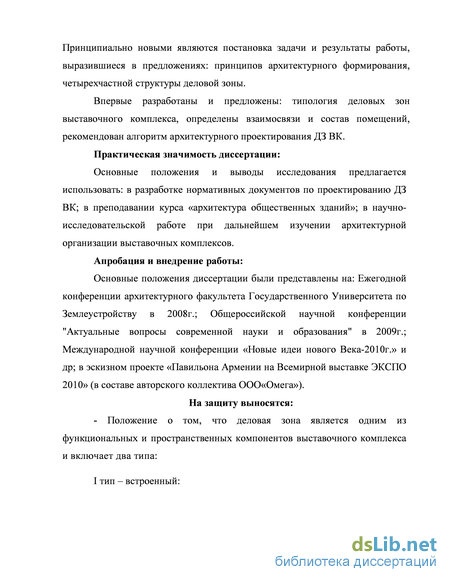 Принципиально новыми являются постановка задачи и результаты работы, выразившиеся в предложениях: принципов архитектурного формирования, четырехчастной структуры деловой зоны.

Впервые разработаны и предложены: типология деловых зон выставочного комплекса, определены взаимосвязи и состав помещений, рекомендован алгоритм архитектурного проектирования ДЗ ВК.

Практическая значимость диссертации:

Основные положения и выводы исследования предлагается использовать: в разработке нормативных документов по проектированию ДЗ ВК; в преподавании курса «архитектура общественных зданий»; в научно-исследовательской работе при дальнейшем изучении архитектурной организации выставочных комплексов.

Апробация и внедрение работы:

Основные положения диссертации были представлены на: Ежегодной конференции архитектурного факультета Государственного Университета по Землеустройству в 2008г.; Общероссийской научной конференции "Актуальные вопросы современной науки и образования" в 2009г.; Международной научной конференции «Новые идеи нового Века-2010г.» и др; в эскизном проекте «Павильона Армении на Всемирной выставке ЭКСПО 2010» (в составе авторского коллектива ООО«Омега»).

На защиту выносятся:

- Положение о том, что деловая зона является одним из функциональных и пространственных компонентов выставочного комплекса и включает два типа:

I тип – встроенный:

dsLib.net
библиотека диссертаций